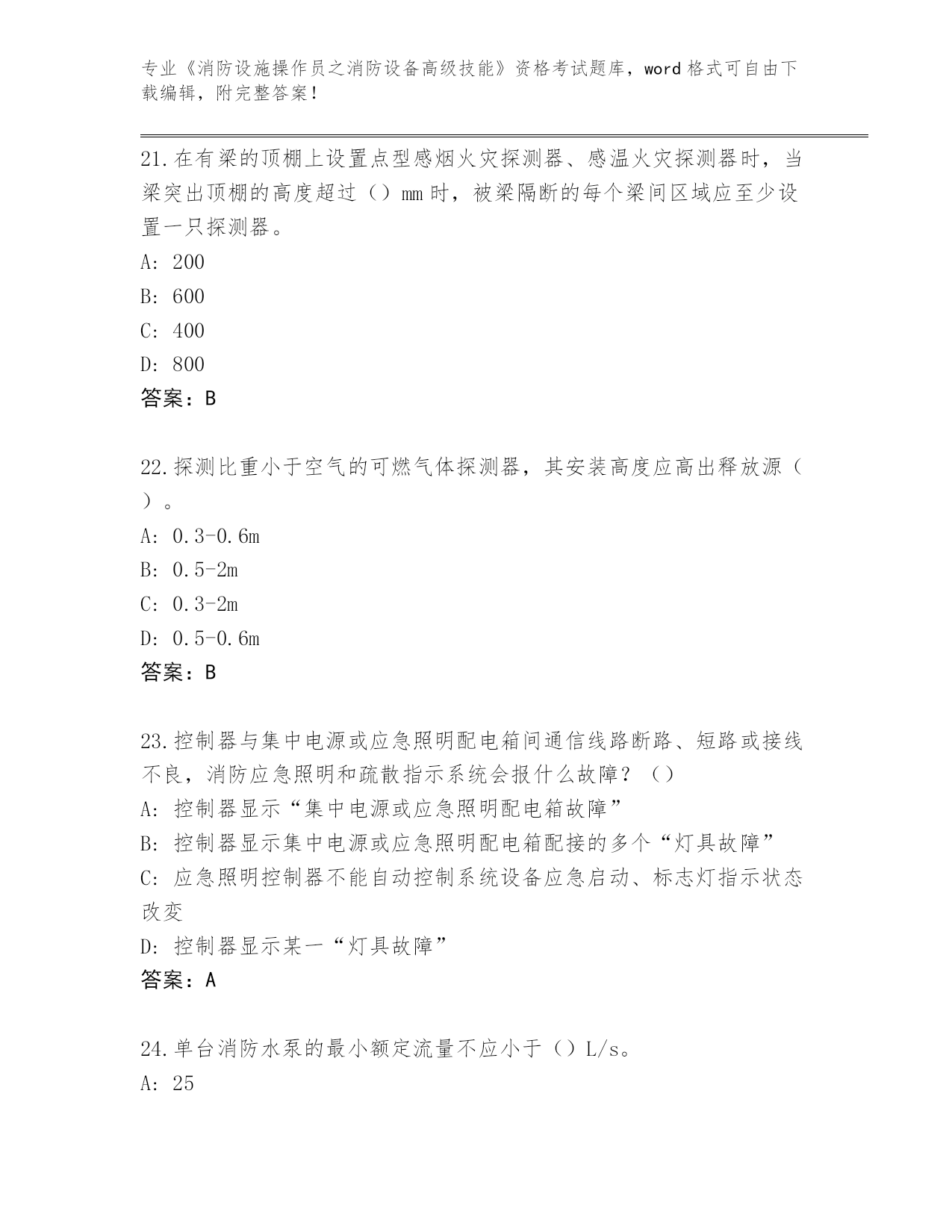 专业《消防设施操作员之消防设备高级技能》资格考试题库，word 格式可自由下载编辑，附完整答案！

21.在有梁的顶棚上设置点型感烟火灾探测器、感温火灾探测器时，当梁突出顶棚的高度超过（）mm 时，被梁隔断的每个梁间区域应至少设置一只探测器。
A: 200
B: 600
C: 400
D: 800
答案：B

22.探测比重小于空气的可燃气体探测器，其安装高度应高出释放源（）。
A: 0.3-0.6m
B: 0.5-2m
C: 0.3-2m
D: 0.5-0.6m
答案：B

23.控制器与集中电源或应急照明配电箱间通信线路断路、短路或接线不良，消防应急照明和疏散指示系统会报什么故障？（）
A: 控制器显示“集中电源或应急照明配电箱故障”
B: 控制器显示集中电源或应急照明配电箱配接的多个“灯具故障”
C: 应急照明控制器不能自动控制系统设备应急启动、标志灯指示状态改变
D: 控制器显示某一“灯具故障”
答案：A

24.单台消防水泵的最小额定流量不应小于（）L/s。
A: 25